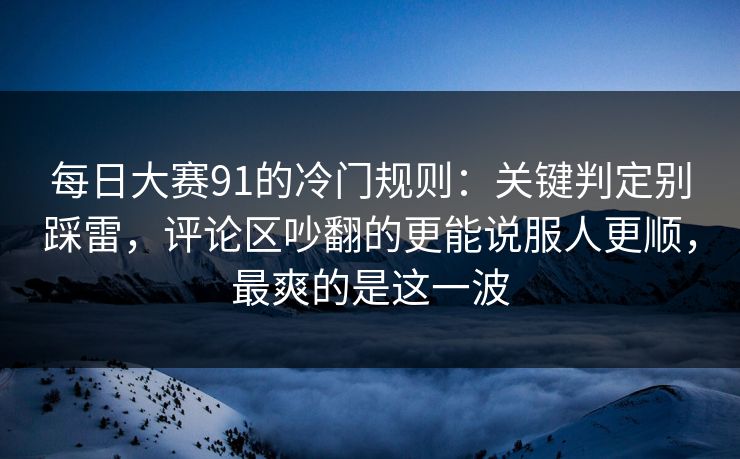 每日大赛91的冷门规则：关键判定别踩雷，评论区吵翻的更能说服人更顺，最爽的是这一波